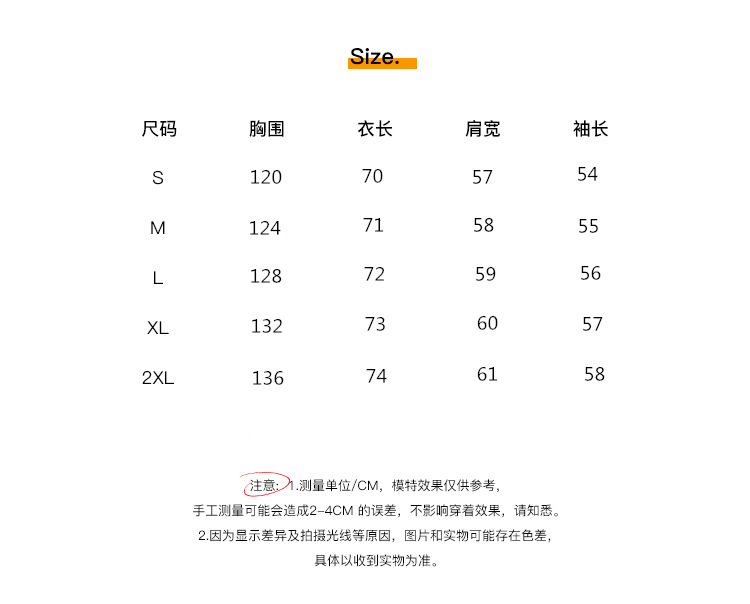 Size.

| 尺码 | 胸围 | 衣长 | 肩宽 | 袖长 |
|---|---|---|---|---|
| S | 120 | 70 | 57 | 54 |
| M | 124 | 71 | 58 | 55 |
| L | 128 | 72 | 59 | 56 |
| XL | 132 | 73 | 60 | 57 |
| 2XL | 136 | 74 | 61 | 58 |

注意：1.测量单位/CM，模特效果仅供参考，
手工测量可能会造成2-4CM 的误差，不影响穿着效果，请知悉。
2.因为显示差异及拍摄光线等原因，图片和实物可能存在色差，
具体以收到实物为准。